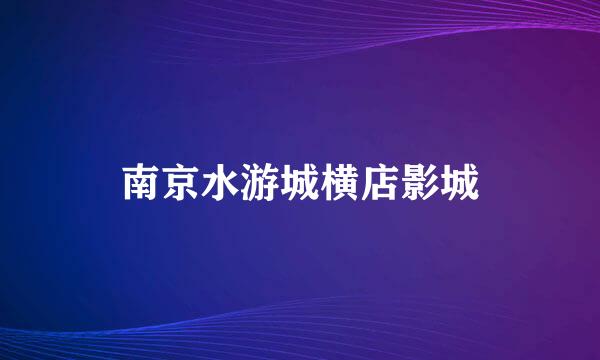 南京水游城横店影城